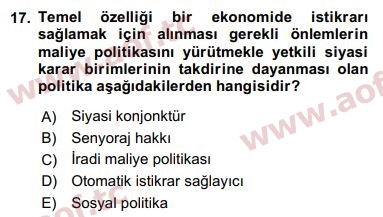 17. Temel özelliği bir ekonomide istikrarı sağlamak için alınması gerekli önlemlerin maliye politikasını yürütmekle yetkili siyasi karar birimlerinin takdirine dayanması olan politika aşağıdakilerden hangisidir?

A) Siyasi konjonktür
B) Senyoraj hakkı
C) İradi maliye politikası
D) Otomatik istikrar sağlayıcı
E) Sosyal politika

www.aof.tc
www.aof
aof.tc